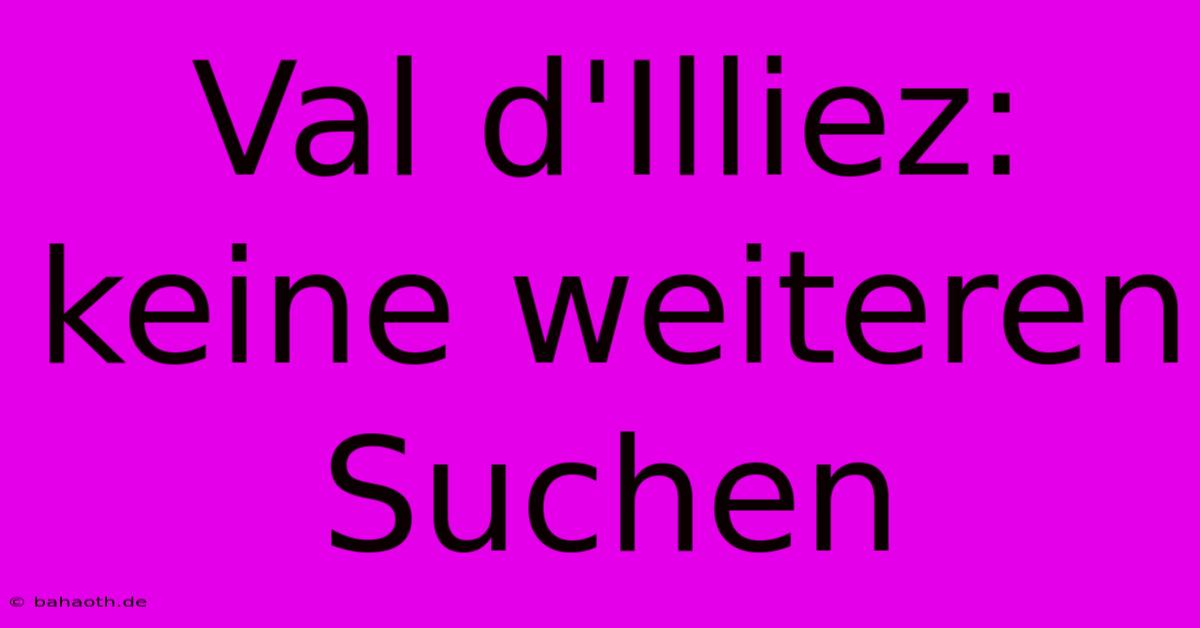 Val d'Illiez: keine weiteren Suchen

© bahaoth.de